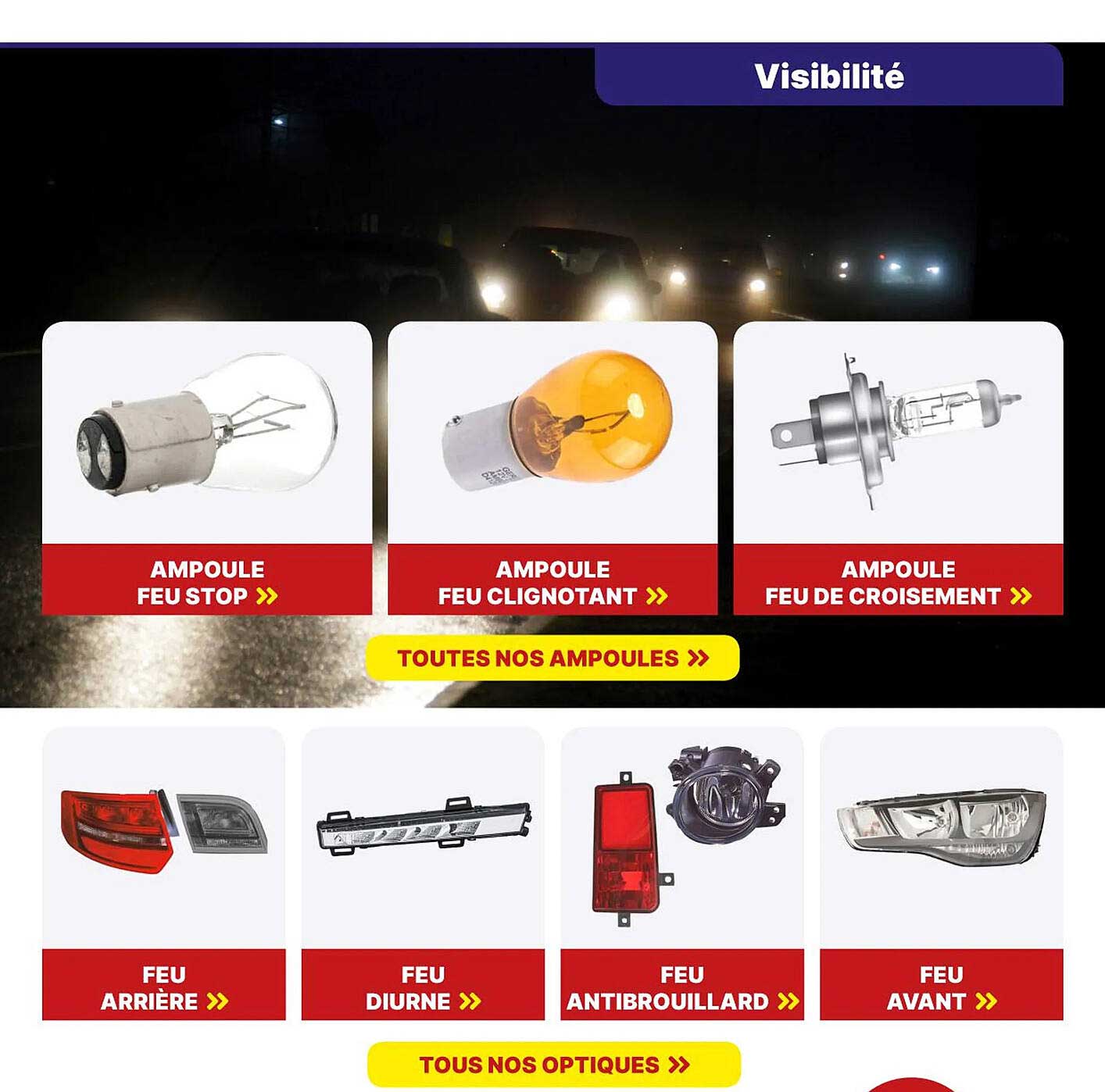 Visibilité

AMPOULE
FEU STOP »

AMPOULE
FEU CLIGNOTANT »

AMPOULE
FEU DE CROISEMENT »

TOUTES NOS AMPOULES »

FEU
ARRIÈRE »

FEU
DIURNE »

FEU
ANTIBROUILLARD »

FEU
AVANT »

TOUS NOS OPTIQUES »